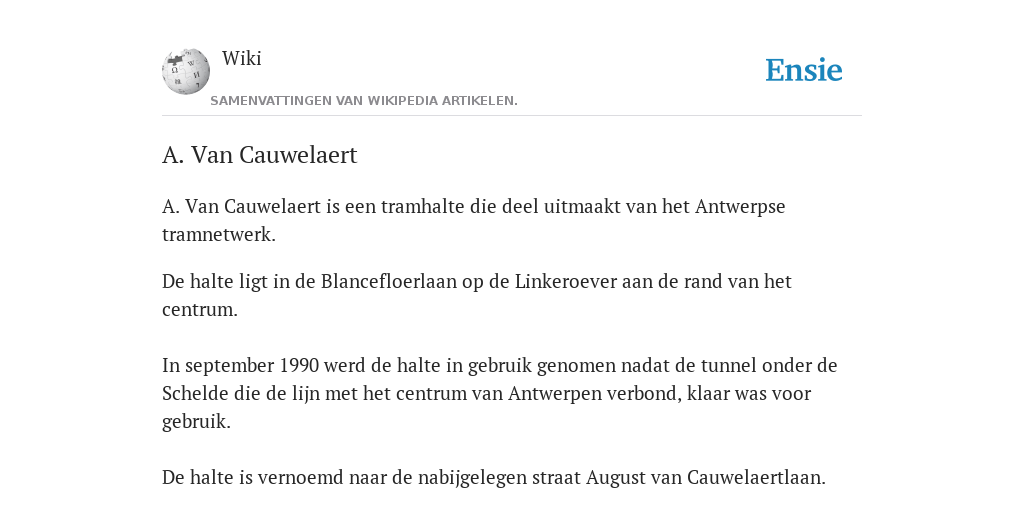 Wiki
SAMENVATTINGEN VAN WIKIPEDIA ARTIKELEN.

Ensie

A. Van Cauwelaert

A. Van Cauwelaert is een tramhalte die deel uitmaakt van het Antwerpse tramnetwerk.

De halte ligt in de Blancefloerlaan op de Linkeroever aan de rand van het centrum.

In september 1990 werd de halte in gebruik genomen nadat de tunnel onder de Schelde die de lijn met het centrum van Antwerpen verbond, klaar was voor gebruik.

De halte is vernoemd naar de nabijgelegen straat August van Cauwelaertlaan.